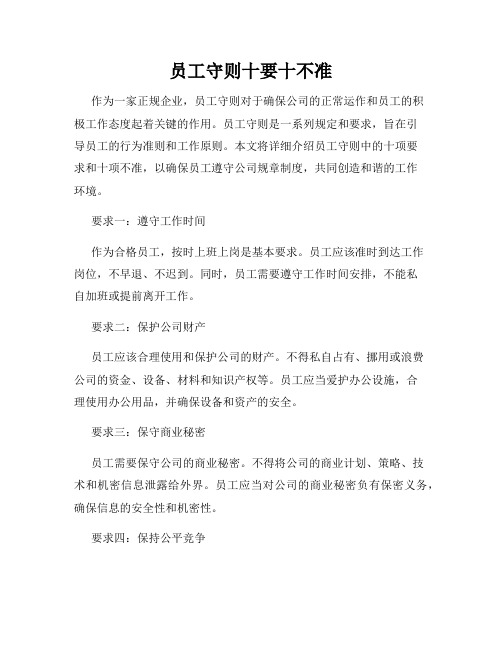 员工守则十要十不准

作为一家正规企业，员工守则对于确保公司的正常运作和员工的积极工作态度起着关键的作用。员工守则是一系列规定和要求，旨在引导员工的行为准则和工作原则。本文将详细介绍员工守则中的十项要求和十项不准，以确保员工遵守公司规章制度，共同创造和谐的工作环境。

要求一：遵守工作时间

作为合格员工，按时上班上岗是基本要求。员工应该准时到达工作岗位，不早退、不迟到。同时，员工需要遵守工作时间安排，不能私自加班或提前离开工作。

要求二：保护公司财产

员工应该合理使用和保护公司的财产。不得私自占有、挪用或浪费公司的资金、设备、材料和知识产权等。员工应当爱护办公设施，合理使用办公用品，并确保设备和资产的安全。

要求三：保守商业秘密

员工需要保守公司的商业秘密。不得将公司的商业计划、策略、技术和机密信息泄露给外界。员工应当对公司的商业秘密负有保密义务，确保信息的安全性和机密性。

要求四：保持公平竞争